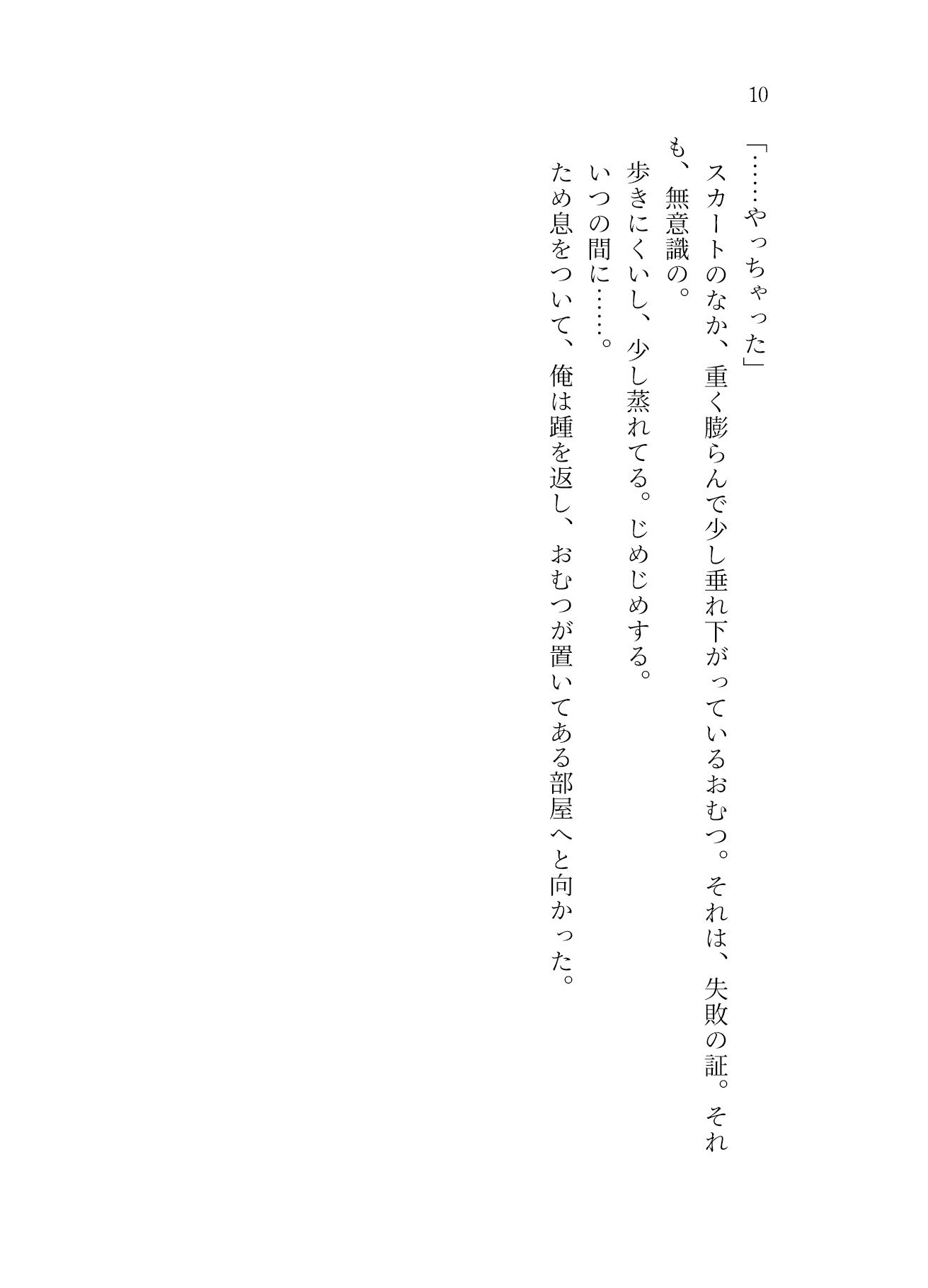 10

「……やっちゃった」

スカートのなか、重く膨らんで少し垂れ下がっているおむつ。それは、失敗の証。それも、無意識の。

歩きにくいし、少し蒸れてる。じめじめする。

いつの間に……。

ため息をついて、俺は踵を返し、おむつが置いてある部屋へと向かった。